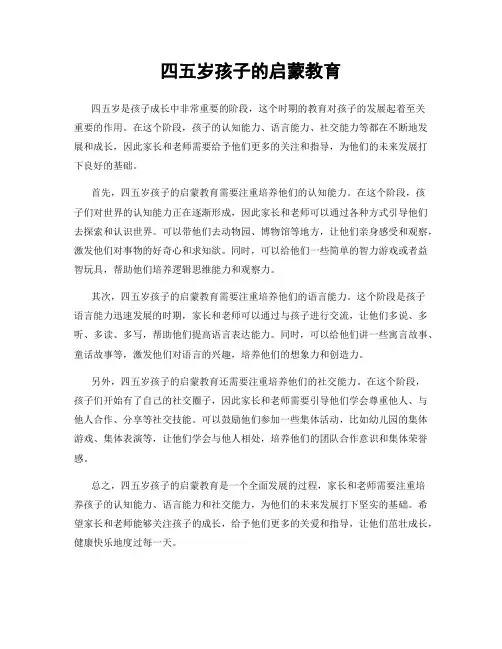 四五岁孩子的启蒙教育

四五岁是孩子成长中非常重要的阶段，这个时期的教育对孩子的发展起着至关重要的作用。在这个阶段，孩子的认知能力、语言能力、社交能力等都在不断地发展和成长，因此家长和老师需要给予他们更多的关注和指导，为他们的未来发展打下良好的基础。

首先，四五岁孩子的启蒙教育需要注重培养他们的认知能力。在这个阶段，孩子们对世界的认知能力正在逐渐形成，因此家长和老师可以通过各种方式引导他们去探索和认识世界。可以带他们去动物园、博物馆等地方，让他们亲身感受和观察，激发他们对事物的好奇心和求知欲。同时，可以给他们一些简单的智力游戏或者益智玩具，帮助他们培养逻辑思维能力和观察力。

其次，四五岁孩子的启蒙教育需要注重培养他们的语言能力。这个阶段是孩子语言能力迅速发展的时期，家长和老师可以通过与孩子进行交流，让他们多说、多听、多读、多写，帮助他们提高语言表达能力。同时，可以给他们讲一些寓言故事、童话故事等，激发他们对语言的兴趣，培养他们的想象力和创造力。

另外，四五岁孩子的启蒙教育还需要注重培养他们的社交能力。在这个阶段，孩子们开始有了自己的社交圈子，因此家长和老师需要引导他们学会尊重他人、与他人合作、分享等社交技能。可以鼓励他们参加一些集体活动，比如幼儿园的集体游戏、集体表演等，让他们学会与他人相处，培养他们的团队合作意识和集体荣誉感。

总之，四五岁孩子的启蒙教育是一个全面发展的过程，家长和老师需要注重培养孩子的认知能力、语言能力和社交能力，为他们的未来发展打下坚实的基础。希望家长和老师能够关注孩子的成长，给予他们更多的关爱和指导，让他们茁壮成长，健康快乐地度过每一天。